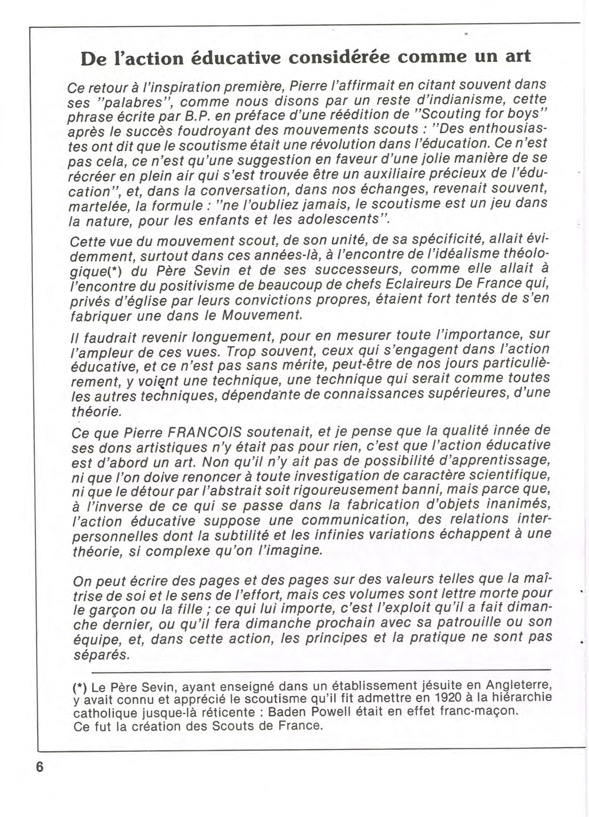 De l'action éducative considérée comme un art

Ce retour à l'inspiration première, Pierre l'affirmait en citant souvent dans ses "palabres", comme nous disons par un reste d'indianisme, cette phrase écrite par B.P. en préface d'une réédition de "Scouting for boys" après le succès foudroyant des mouvements scouts : "Des enthousiastes ont dit que le scoutisme était une révolution dans l'éducation. Ce n'est pas cela, ce n'est qu'une suggestion en faveur d'une jolie manière de se récréer en plein air qui s'est trouvée être un auxiliaire précieux de l'éducation", et, dans la conversation, dans nos échanges, revenait souvent, martelée, la formule : "ne l'oubliez jamais, le scoutisme est un jeu dans la nature, pour les enfants et les adolescents".

Cette vue du mouvement scout, de son unité, de sa spécificité, allait évidemment, surtout dans ces années-là, à l'encontre de l'idéalisme théologique(*) du Père Sevin et de ses successeurs, comme elle allait à l'encontre du positivisme de beaucoup de chefs Eclaireurs De France qui, privés d'église par leurs convictions propres, étaient fort tentés de s'en fabriquer une dans le Mouvement.

Il faudrait revenir longuement, pour en mesurer toute l'importance, sur l'ampleur de ces vues. Trop souvent, ceux qui s'engagent dans l'action éducative, et ce n'est pas sans mérite, peut-être de nos jours particulièrement, y voient une technique, une technique qui serait comme toutes les autres techniques, dépendante de connaissances supérieures, d'une théorie.

Ce que Pierre FRANCOIS soutenait, et je pense que la qualité innée de ses dons artistiques n'y était pas pour rien, c'est que l'action éducative est d'abord un art. Non qu'il n'y ait pas de possibilité d'apprentissage, ni que l'on doive renoncer à toute investigation de caractère scientifique, ni que le détour par l'abstrait soit rigoureusement banni, mais parce que, à l'inverse de ce qui se passe dans la fabrication d'objets inanimés, l'action éducative suppose une communication, des relations interpersonnelles dont la subtilité et les infinies variations échappent à une théorie, si complexe qu'on l'imagine.

On peut écrire des pages et des pages sur des valeurs telles que la maîtrise de soi et le sens de l'effort, mais ces volumes sont lettre morte pour le garçon ou la fille ; ce qui lui importe, c'est l'exploit qu'il a fait dimanche dernier, ou qu'il fera dimanche prochain avec sa patrouille ou son équipe, et, dans cette action, les principes et la pratique ne sont pas séparés.

(*) Le Père Sevin, ayant enseigné dans un établissement jésuite en Angleterre, y avait connu et apprécié le scoutisme qu'il fit admettre en 1920 à la hiérarchie catholique jusque-là réticente : Baden Powell était en effet franc-maçon. Ce fut la création des Scouts de France.

6